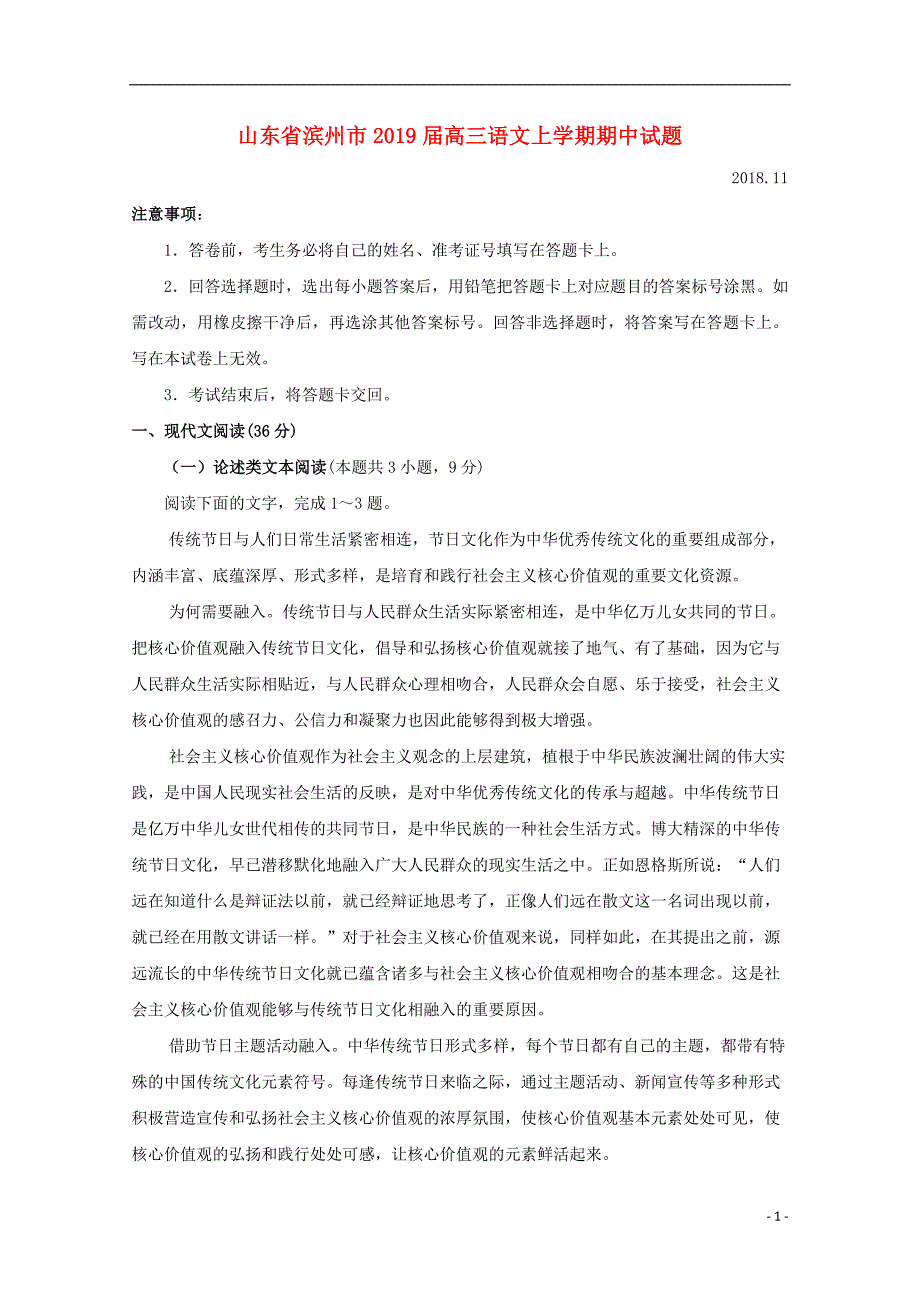 山东省滨州市2019届高三语文上学期期中试题

2018.11

注意事项：

1．答卷前，考生务必将自己的姓名、准考证号填写在答题卡上。

2．回答选择题时，选出每小题答案后，用铅笔把答题卡上对应题目的答案标号涂黑。如需改动，用橡皮擦干净后，再选涂其他答案标号。回答非选择题时，将答案写在答题卡上。写在本试卷上无效。

3．考试结束后，将答题卡交回。

一、现代文阅读(36分)

（一）论述类文本阅读(本题共3小题，9分)

阅读下面的文字，完成1～3题。

传统节日与人们日常生活紧密相连，节日文化作为中华优秀传统文化的重要组成部分，内涵丰富、底蕴深厚、形式多样，是培育和践行社会主义核心价值观的重要文化资源。

为何需要融入。传统节日与人民群众生活实际紧密相连，是中华亿万儿女共同的节日。把核心价值观融入传统节日文化，倡导和弘扬核心价值观就接了地气、有了基础，因为它与人民群众生活实际相贴近，与人民群众心理相吻合，人民群众会自愿、乐于接受，社会主义核心价值观的感召力、公信力和凝聚力也因此能够得到极大增强。

社会主义核心价值观作为社会主义观念的上层建筑，植根于中华民族波澜壮阔的伟大实践，是中国人民现实社会生活的反映，是对中华优秀传统文化的传承与超越。中华传统节日是亿万中华儿女世代相传的共同节日，是中华民族的一种社会生活方式。博大精深的中华传统节日文化，早已潜移默化地融入广大人民群众的现实生活之中。正如恩格斯所说：“人们远在知道什么是辩证法以前，就已经辩证地思考了，正像人们远在散文这一名词出现以前，就已经在用散文讲话一样。”对于社会主义核心价值观来说，同样如此，在其提出之前，源远流长的中华传统节日文化就已蕴含诸多与社会主义核心价值观相吻合的基本理念。这是社会主义核心价值观能够与传统节日文化相融入的重要原因。

借助节日主题活动融入。中华传统节日形式多样，每个节日都有自己的主题，都带有特殊的中国传统文化元素符号。每逢传统节日来临之际，通过主题活动、新闻宣传等多种形式积极营造宣传和弘扬社会主义核心价值观的浓厚氛围，使核心价值观基本元素处处可见，使核心价值观的弘扬和践行处处可感，让核心价值观的元素鲜活起来。

- 1 -